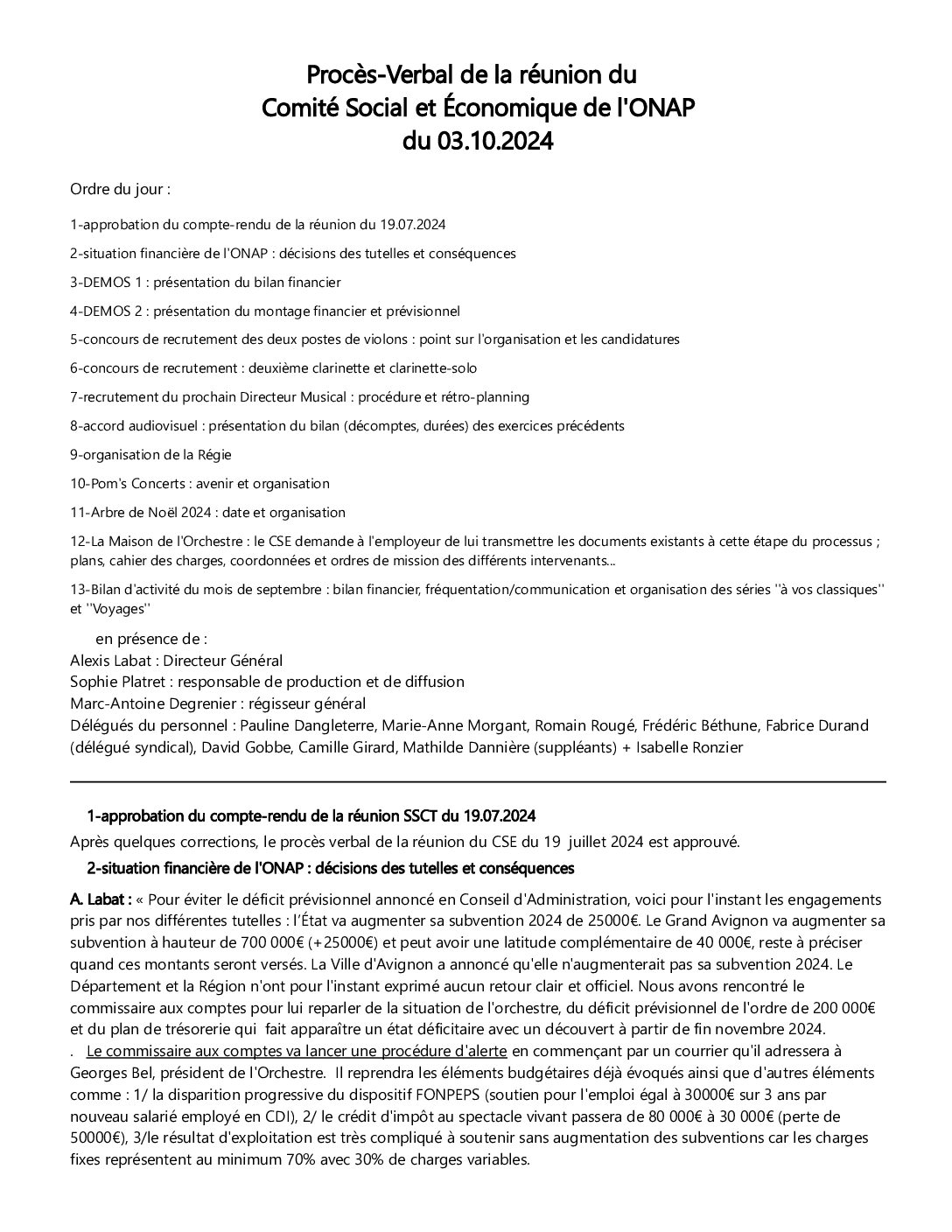 Procès-Verbal de la réunion du
Comité Social et Économique de l'ONAP
du 03.10.2024

Ordre du jour :

1-approbation du compte-rendu de la réunion du 19.07.2024

2-situation financière de l'ONAP : décisions des tutelles et conséquences

3-DEMOS 1 : présentation du bilan financier

4-DEMOS 2 : présentation du montage financier et prévisionnel

5-concours de recrutement des deux postes de violons : point sur l'organisation et les candidatures

6-concours de recrutement : deuxième clarinette et clarinette-solo

7-recrutement du prochain Directeur Musical : procédure et rétro-planning

8-accord audiovisuel : présentation du bilan (décomptes, durées) des exercices précédents

9-organisation de la Régie

10-Pom's Concerts : avenir et organisation

11-Arbre de Noël 2024 : date et organisation

12-La Maison de l'Orchestre : le CSE demande à l'employeur de lui transmettre les documents existants à cette étape du processus ; plans, cahier des charges, coordonnées et ordres de mission des différents intervenants...

13-Bilan d'activité du mois de septembre : bilan financier, fréquentation/communication et organisation des séries ''à vos classiques'' et ''Voyages''

en présence de :
Alexis Labat : Directeur Général
Sophie Platret : responsable de production et de diffusion
Marc-Antoine Degrenier : régisseur général
Délégués du personnel : Pauline Dangleterre, Marie-Anne Morgant, Romain Rougé, Frédéric Béthune, Fabrice Durand (délégué syndical), David Gobbe, Camille Girard, Mathilde Dannière (suppléants) + Isabelle Ronzier

1-approbation du compte-rendu de la réunion SSCT du 19.07.2024

Après quelques corrections, le procès verbal de la réunion du CSE du 19 juillet 2024 est approuvé.

2-situation financière de l'ONAP : décisions des tutelles et conséquences

A. Labat : « Pour éviter le déficit prévisionnel annoncé en Conseil d'Administration, voici pour l'instant les engagements pris par nos différentes tutelles : l'État va augmenter sa subvention 2024 de 25000€. Le Grand Avignon va augmenter sa subvention à hauteur de 700 000€ (+25000€) et peut avoir une latitude complémentaire de 40 000€, reste à préciser quand ces montants seront versés. La Ville d'Avignon a annoncé qu'elle n'augmenterait pas sa subvention 2024. Le Département et la Région n'ont pour l'instant exprimé aucun retour clair et officiel. Nous avons rencontré le commissaire aux comptes pour lui reparler de la situation de l'orchestre, du déficit prévisionnel de l'ordre de 200 000€ et du plan de trésorerie qui fait apparaître un état déficitaire avec un découvert à partir de fin novembre 2024.
. Le commissaire aux comptes va lancer une procédure d'alerte en commençant par un courrier qu'il adressera à Georges Bel, président de l'Orchestre. Il reprendra les éléments budgétaires déjà évoqués ainsi que d'autres éléments comme : 1/ la disparition progressive du dispositif FONPEPS (soutien pour l'emploi égal à 30000€ sur 3 ans par nouveau salarié employé en CDI), 2/ le crédit d'impôt au spectacle vivant passera de 80 000€ à 30 000€ (perte de 50000€), 3/le résultat d'exploitation est très compliqué à soutenir sans augmentation des subventions car les charges fixes représentent au minimum 70% avec 30% de charges variables.